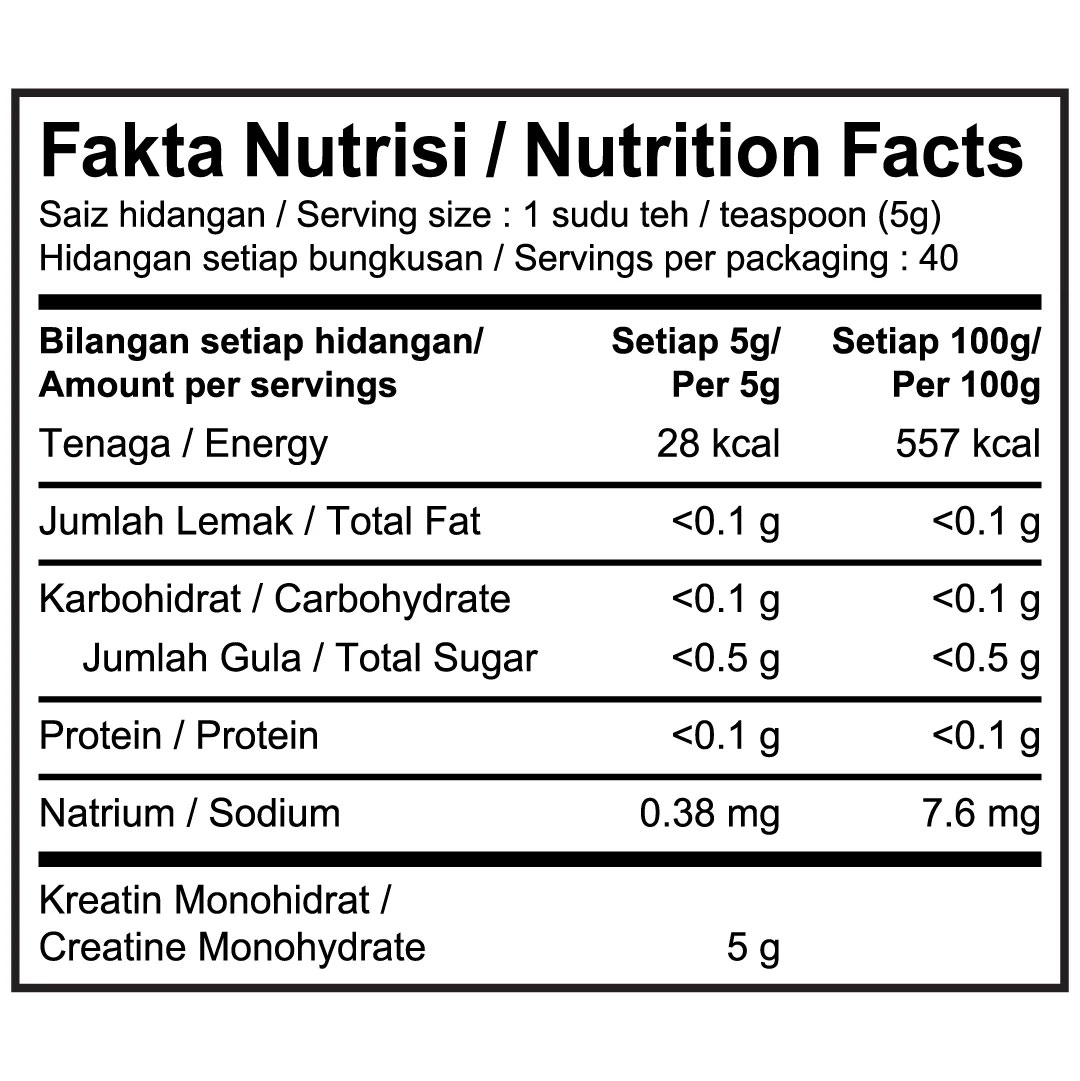 Fakta Nutrisi / Nutrition Facts

Saiz hidangan / Serving size : 1 sudu teh / teaspoon (5g)
Hidangan setiap bungkusan / Servings per packaging : 40

| Bilangan setiap hidangan/ Amount per servings | Setiap 5g/ Per 5g | Setiap 100g/ Per 100g |
|---|---|---|
| Tenaga / Energy | 28 kcal | 557 kcal |
| Jumlah Lemak / Total Fat | <0.1 g | <0.1 g |
| Karbohidrat / Carbohydrate | <0.1 g | <0.1 g |
| Jumlah Gula / Total Sugar | <0.5 g | <0.5 g |
| Protein / Protein | <0.1 g | <0.1 g |
| Natrium / Sodium | 0.38 mg | 7.6 mg |
| Kreatin Monohidrat / Creatine Monohydrate | 5 g | |